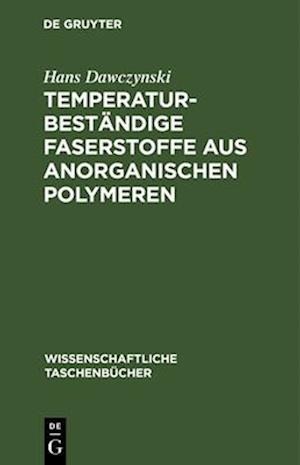 DE GRUYTER

Hans Dawczynski

TEMPERATURBESTÄNDIGE FASERSTOFFE AUS ANORGANISCHEN POLYMEREN

WISSENSCHAFTLICHE TASCHENBÜCHER

DE G